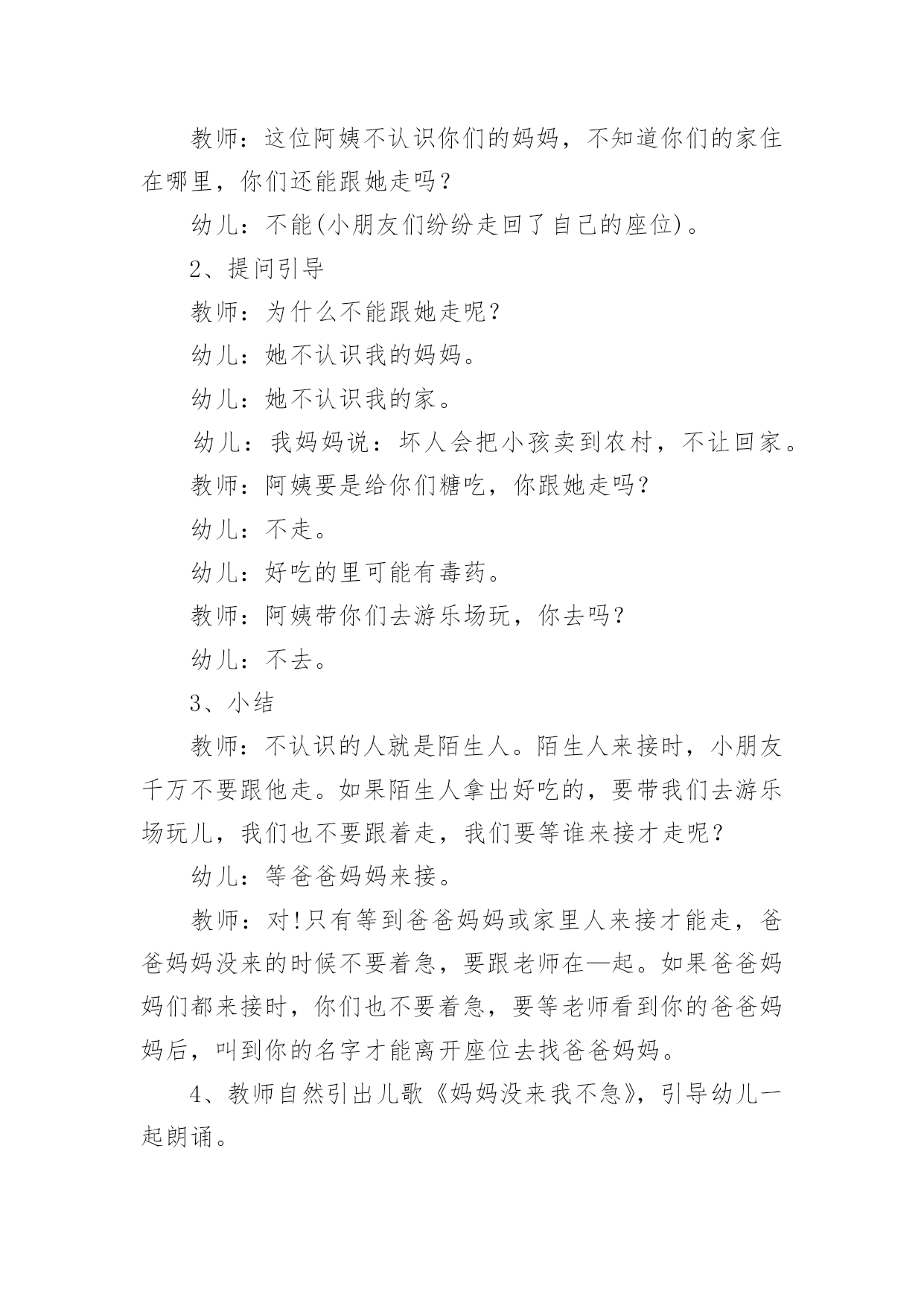 教师：这位阿姨不认识你们的妈妈，不知道你们的家住在哪里，你们还能跟她走吗？

幼儿：不能(小朋友们纷纷走回了自己的座位)。

2、提问引导

教师：为什么不能跟她走呢？

幼儿：她不认识我的妈妈。

幼儿：她不认识我的家。

幼儿：我妈妈说：坏人会把小孩卖到农村，不让回家。

教师：阿姨要是给你们糖吃，你跟她走吗？

幼儿：不走。

幼儿：好吃的里可能有毒药。

教师：阿姨带你们去游乐场玩，你去吗？

幼儿：不去。

3、小结

教师：不认识的人就是陌生人。陌生人来接时，小朋友千万不要跟他走。如果陌生人拿出好吃的，要带我们去游乐场玩儿，我们也不要跟着走，我们要等谁来接才走呢？

幼儿：等爸爸妈妈来接。

教师：对!只有等到爸爸妈妈或家里人来接才能走，爸爸妈妈没来的时候不要着急，要跟老师在—起。如果爸爸妈妈们都来接时，你们也不要着急，要等老师看到你的爸爸妈妈后，叫到你的名字才能离开座位去找爸爸妈妈。

4、教师自然引出儿歌《妈妈没来我不急》，引导幼儿一起朗诵。